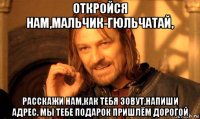 ОТКРОЙСЯ НАМ,МАЛЬЧИК-ГЮЛЬЧАТАЙ,

РАССКАЖИ НАМ,КАК ТЕБЯ ЗОВУТ.НАПИШИ АДРЕС. МЫ ТЕБЕ ПОДАРОК ПРИШЛЁМ ДОРОГОЙ